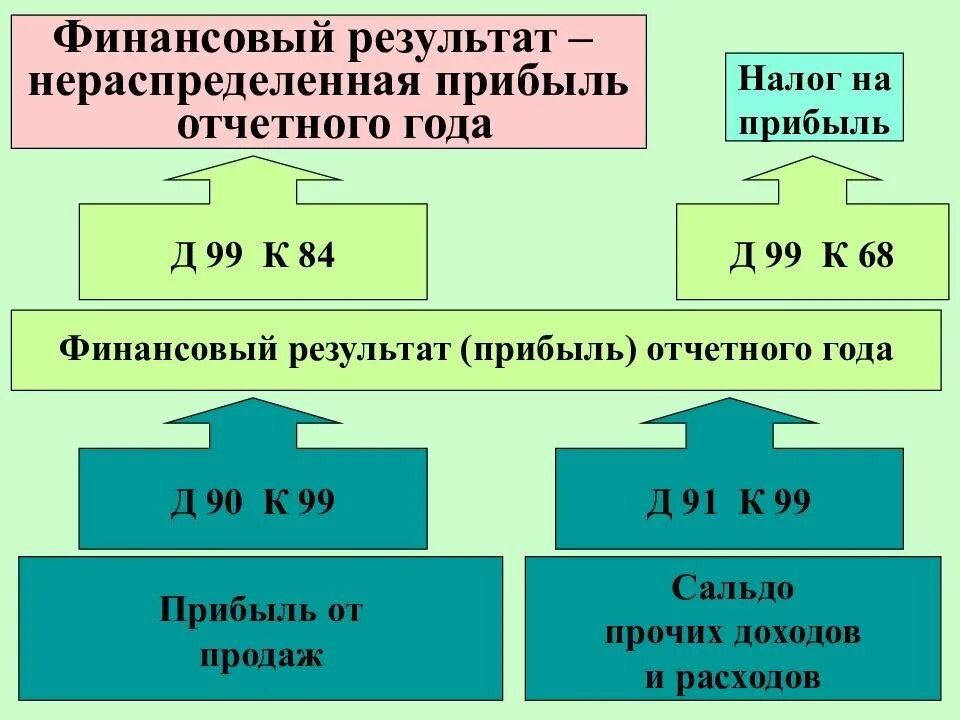 Финансовый результат – нераспределенная прибыль отчетного года

Налог на прибыль

Д 99 К 84

Д 99 К 68

Финансовый результат (прибыль) отчетного года

Д 90 К 99

Д 91 К 99

Прибыль от продаж

Сальдо прочих доходов и расходов